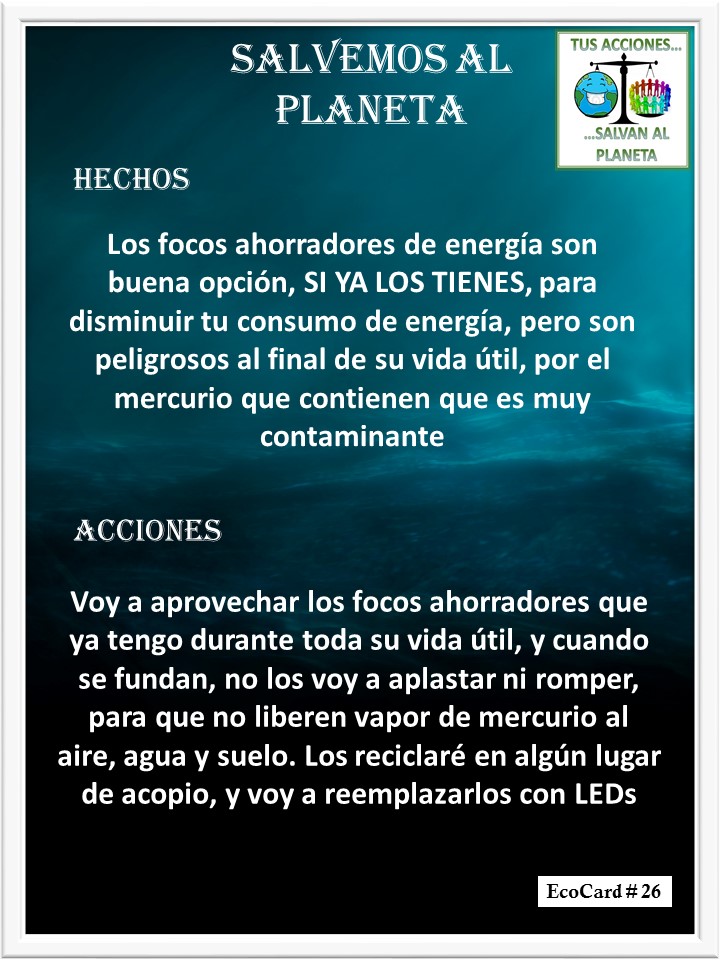 SALVEMOS AL PLANETA

TUS ACCIONES...
...SALVAN AL PLANETA

HECHOS

Los focos ahorradores de energía son buena opción, SI YA LOS TIENES, para disminuir tu consumo de energía, pero son peligrosos al final de su vida útil, por el mercurio que contienen que es muy contaminante

ACCIONES

Voy a aprovechar los focos ahorradores que ya tengo durante toda su vida útil, y cuando se fundan, no los voy a aplastar ni romper, para que no liberen vapor de mercurio al aire, agua y suelo. Los reciclaré en algún lugar de acopio, y voy a reemplazarlos con LEDs

EcoCard # 26